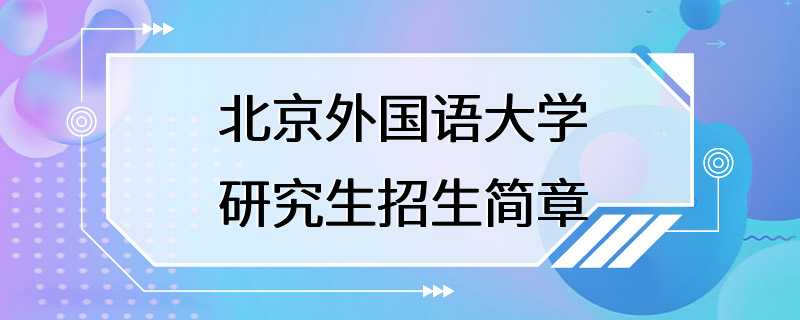 北京外国语大学
研究生招生简章